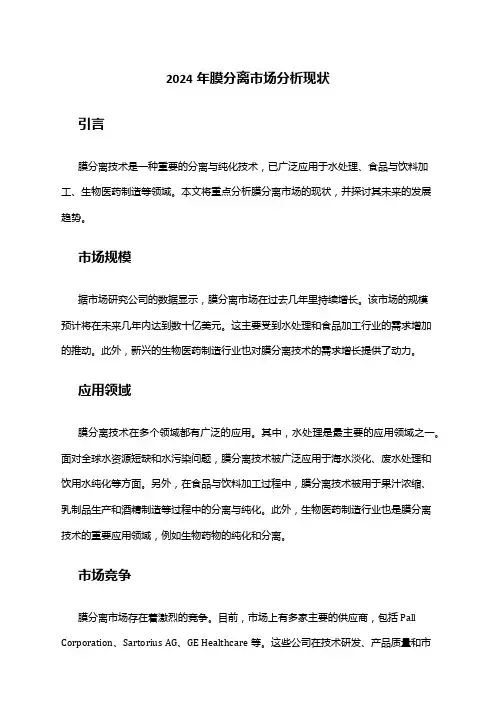 2024 年膜分离市场分析现状

引言

膜分离技术是一种重要的分离与纯化技术，已广泛应用于水处理、食品与饮料加工、生物医药制造等领域。本文将重点分析膜分离市场的现状，并探讨其未来的发展趋势。

市场规模

据市场研究公司的数据显示，膜分离市场在过去几年里持续增长。该市场的规模预计将在未来几年内达到数十亿美元。这主要受到水处理和食品加工行业的需求增加的推动。此外，新兴的生物医药制造行业也对膜分离技术的需求增长提供了动力。

应用领域

膜分离技术在多个领域都有广泛的应用。其中，水处理是最主要的应用领域之一。面对全球水资源短缺和水污染问题，膜分离技术被广泛应用于海水淡化、废水处理和饮用水纯化等方面。另外，在食品与饮料加工过程中，膜分离技术被用于果汁浓缩、乳制品生产和酒精制造等过程中的分离与纯化。此外，生物医药制造行业也是膜分离技术的重要应用领域，例如生物药物的纯化和分离。

市场竞争

膜分离市场存在着激烈的竞争。目前，市场上有多家主要的供应商，包括 Pall Corporation、Sartorius AG、GE Healthcare 等。这些公司在技术研发、产品质量和市